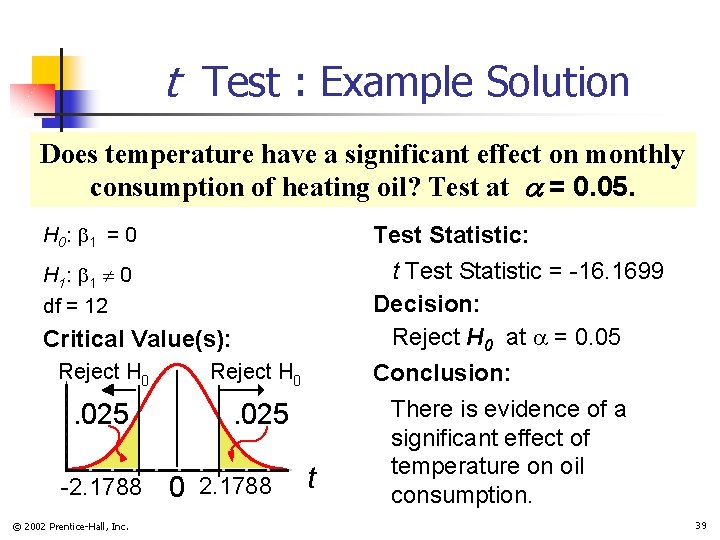 $t$ Test : Example Solution

Does temperature have a significant effect on monthly consumption of heating oil? Test at $\alpha = 0.05$.

$H_0$: $\beta_1 = 0$

$H_1$: $\beta_1 \neq 0$

df = 12

Critical Value(s):

Reject $H_0$ Reject $H_0$

.025 .025

-2.1788 0 2.1788 $t$

Test Statistic:

$t$ Test Statistic = -16.1699

Decision:

Reject $H_0$ at $\alpha = 0.05$

Conclusion:

There is evidence of a significant effect of temperature on oil consumption.

© 2002 Prentice-Hall, Inc.

39